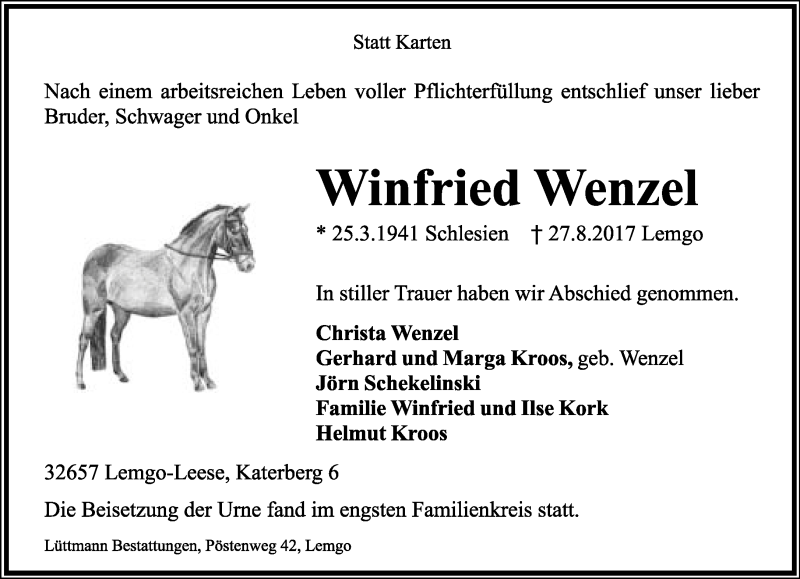 Statt Karten

Nach einem arbeitsreichen Leben voller Pflichterfüllung entschlief unser lieber Bruder, Schwager und Onkel

Winfried Wenzel

* 25.3.1941 Schlesien † 27.8.2017 Lemgo

In stiller Trauer haben wir Abschied genommen.

Christa Wenzel
Gerhard und Marga Kroos, geb. Wenzel
Jörn Schekelinski
Familie Winfried und Ilse Kork
Helmut Kroos

32657 Lemgo-Leese, Katerberg 6

Die Beisetzung der Urne fand im engsten Familienkreis statt.

Lüttmann Bestattungen, Pöstenweg 42, Lemgo